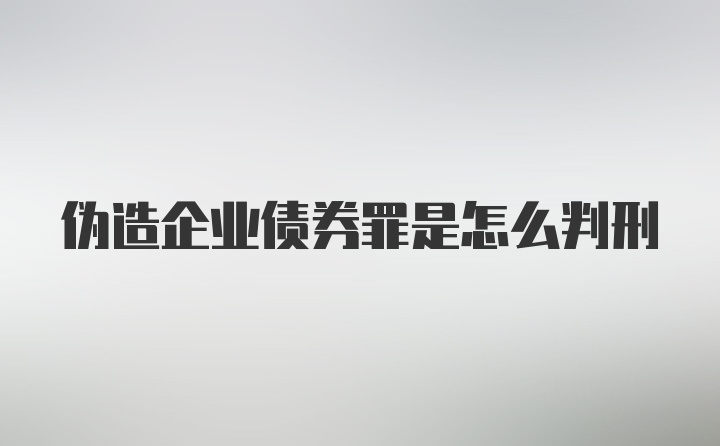 伪造企业债券罪是怎么判刑